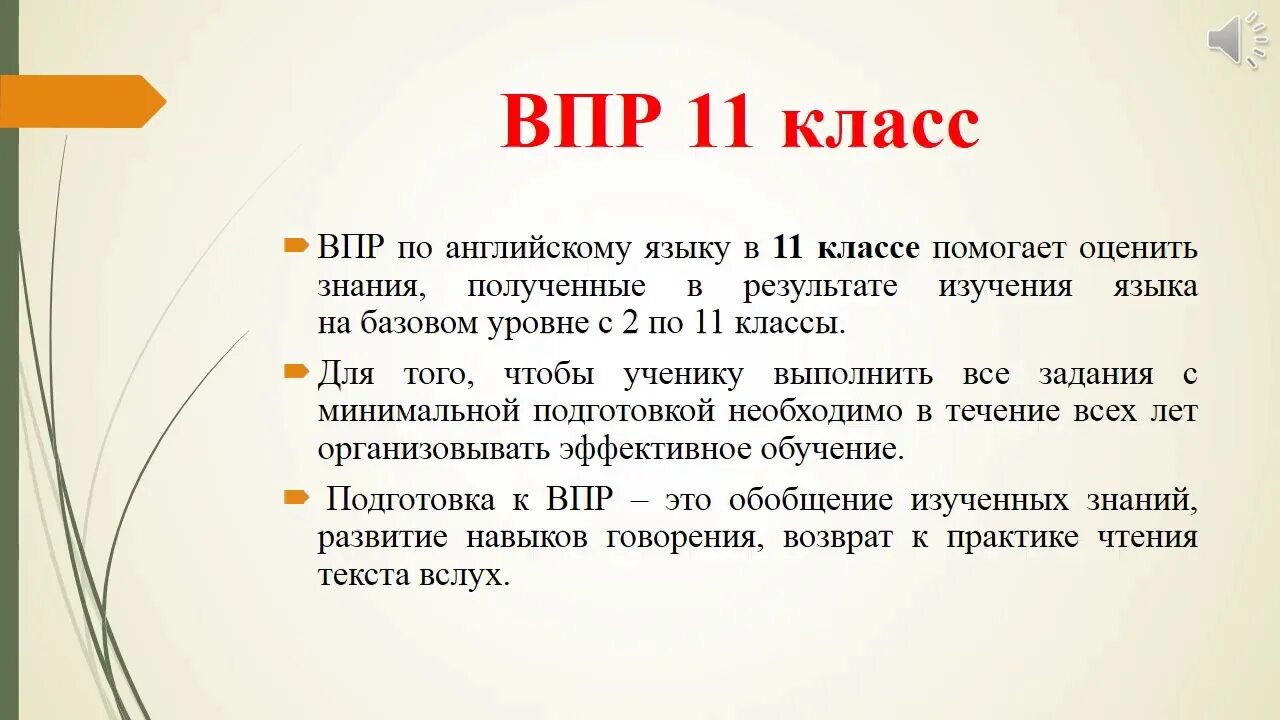 ВПР 11 класс

ВПР по английскому языку в 11 классе помогает оценить знания, полученные в результате изучения языка на базовом уровне с 2 по 11 классы.

Для того, чтобы ученику выполнить все задания с минимальной подготовкой необходимо в течение всех лет организовывать эффективное обучение.

Подготовка к ВПР – это обобщение изученных знаний, развитие навыков говорения, возврат к практике чтения текста вслух.